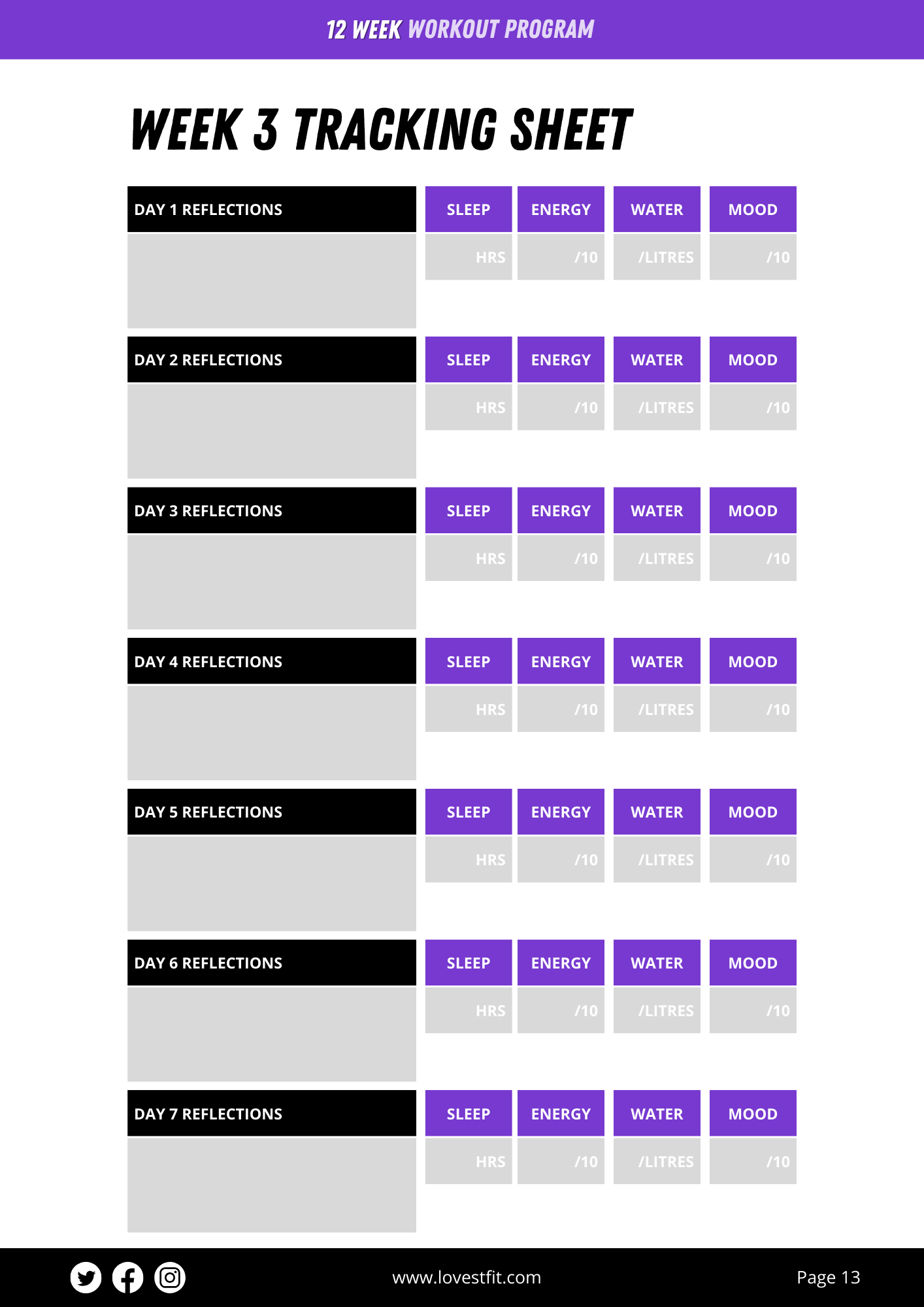 12 WEEK WORKOUT PROGRAM

WEEK 3 TRACKING SHEET

| DAY 1 REFLECTIONS | SLEEP | ENERGY | WATER | MOOD |
|---|---|---|---|---|
| | HRS | /10 | /LITRES | /10 |

| DAY 2 REFLECTIONS | SLEEP | ENERGY | WATER | MOOD |
|---|---|---|---|---|
| | HRS | /10 | /LITRES | /10 |

| DAY 3 REFLECTIONS | SLEEP | ENERGY | WATER | MOOD |
|---|---|---|---|---|
| | HRS | /10 | /LITRES | /10 |

| DAY 4 REFLECTIONS | SLEEP | ENERGY | WATER | MOOD |
|---|---|---|---|---|
| | HRS | /10 | /LITRES | /10 |

| DAY 5 REFLECTIONS | SLEEP | ENERGY | WATER | MOOD |
|---|---|---|---|---|
| | HRS | /10 | /LITRES | /10 |

| DAY 6 REFLECTIONS | SLEEP | ENERGY | WATER | MOOD |
|---|---|---|---|---|
| | HRS | /10 | /LITRES | /10 |

| DAY 7 REFLECTIONS | SLEEP | ENERGY | WATER | MOOD |
|---|---|---|---|---|
| | HRS | /10 | /LITRES | /10 |

www.lovestfit.com

Page 13